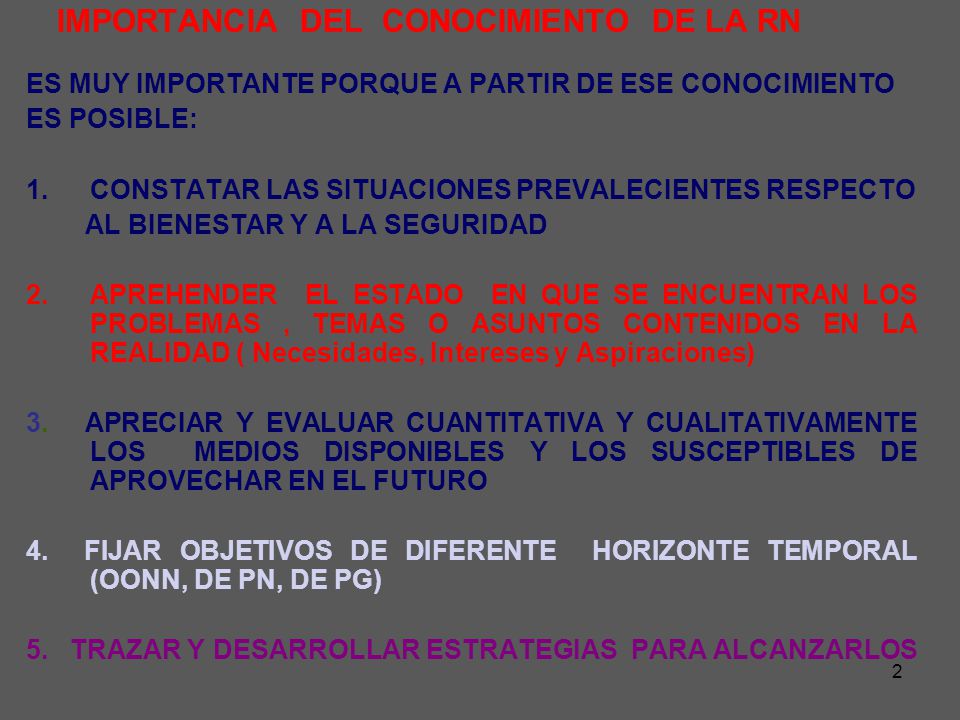 IMPORTANCIA DEL CONOCIMIENTO DE LA RN

ES MUY IMPORTANTE PORQUE A PARTIR DE ESE CONOCIMIENTO ES POSIBLE:

1. CONSTATAR LAS SITUACIONES PREVALECIENTES RESPECTO AL BIENESTAR Y A LA SEGURIDAD

2. APREHENDER EL ESTADO EN QUE SE ENCUENTRAN LOS PROBLEMAS , TEMAS O ASUNTOS CONTENIDOS EN LA REALIDAD ( Necesidades, Intereses y Aspiraciones)

3. APRECIAR Y EVALUAR CUANTITATIVA Y CUALITATIVAMENTE LOS MEDIOS DISPONIBLES Y LOS SUSCEPTIBLES DE APROVECHAR EN EL FUTURO

4. FIJAR OBJETIVOS DE DIFERENTE HORIZONTE TEMPORAL (OONN, DE PN, DE PG)

5. TRAZAR Y DESARROLLAR ESTRATEGIAS PARA ALCANZARLOS

2